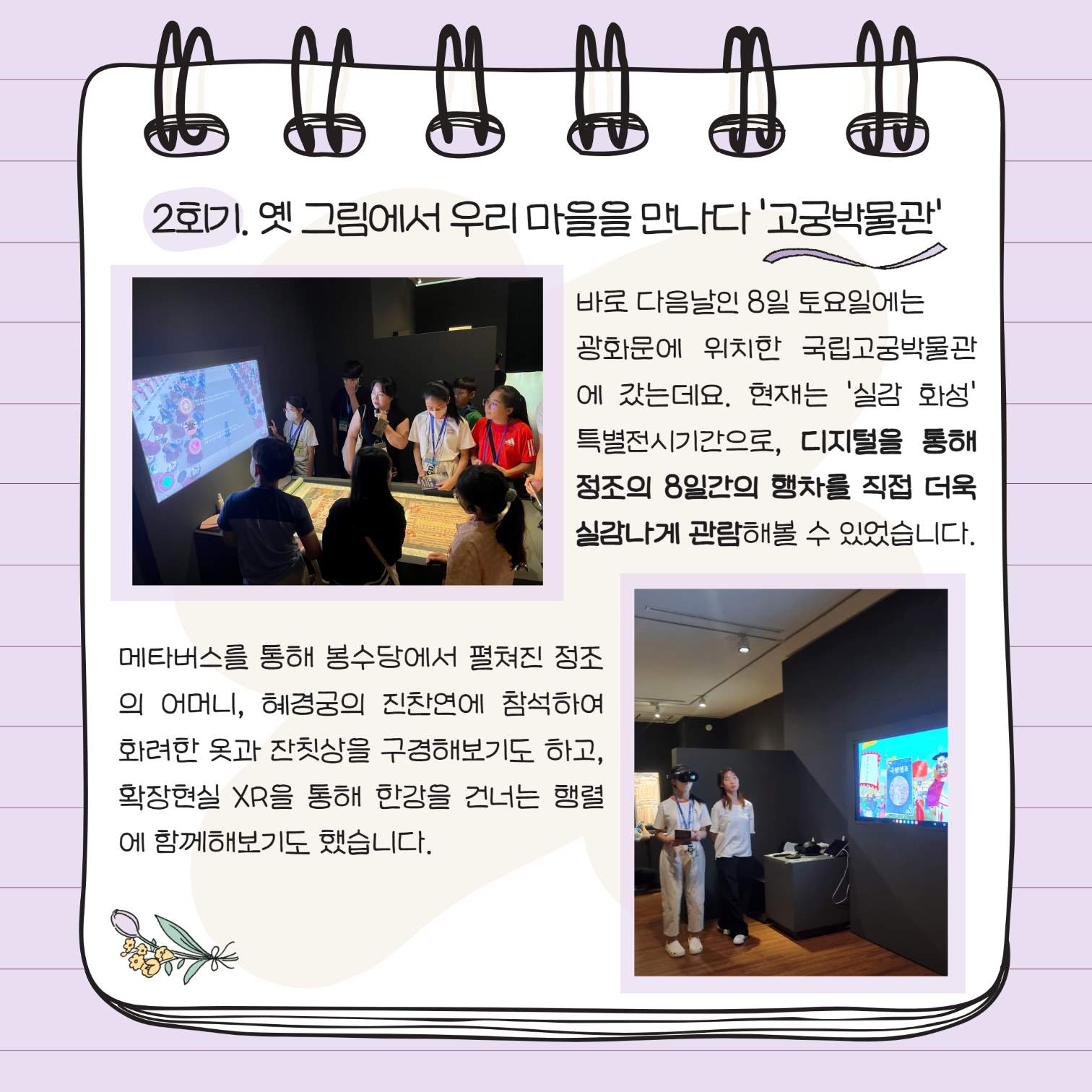 2회기. 옛 그림에서 우리 마을을 만나다 '고궁박물관'

바로 다음날인 8일 토요일에는 광화문에 위치한 국립고궁박물관에 갔는데요. 현재는 '실감 화성' 특별전시기간으로, 디지털을 통해 정조의 8일간의 행차를 직접 더욱 실감나게 관람해볼 수 있었습니다.

메타버스를 통해 봉수당에서 펼쳐진 정조의 어머니, 혜경궁의 진찬연에 참석하여 화려한 옷과 잔칫상을 구경해보기도 하고, 확장현실 XR을 통해 한강을 건너는 행렬에 함께해보기도 했습니다.